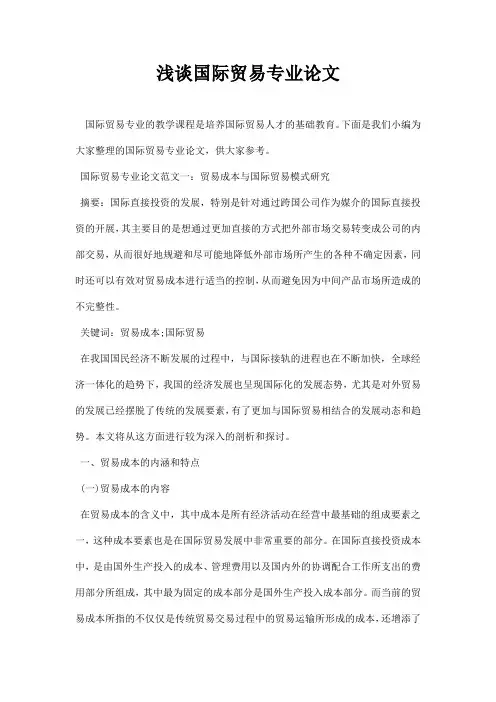 浅谈国际贸易专业论文

国际贸易专业的教学课程是培养国际贸易人才的基础教育。下面是我们小编为大家整理的国际贸易专业论文，供大家参考。

国际贸易专业论文范文一：贸易成本与国际贸易模式研究

摘要：国际直接投资的发展，特别是针对通过跨国公司作为媒介的国际直接投资的开展，其主要目的是想通过更加直接的方式把外部市场交易转变成公司的内部交易，从而很好地规避和尽可能地降低外部市场所产生的各种不确定因素，同时还可以有效对贸易成本进行适当的控制，从而避免因为中间产品市场所造成的不完整性。

关键词：贸易成本;国际贸易

在我国国民经济不断发展的过程中，与国际接轨的进程也在不断加快，全球经济一体化的趋势下，我国的经济发展也呈现国际化的发展态势，尤其是对外贸易的发展已经摆脱了传统的发展要素，有了更加与国际贸易相结合的发展动态和趋势。本文将从这方面进行较为深入的剖析和探讨。

一、贸易成本的内涵和特点

(一)贸易成本的内容

在贸易成本的含义中，其中成本是所有经济活动在经营中最基础的组成要素之一，这种成本要素也是在国际贸易发展中非常重要的部分。在国际直接投资成本中，是由国外生产投入的成本、管理费用以及国内外的协调配合工作所支出的费用部分所组成，其中最为固定的成本部分是国外生产投入成本部分。而当前的贸易成本所指的不仅仅是传统贸易交易过程中的贸易运输所形成的成本，还增添了